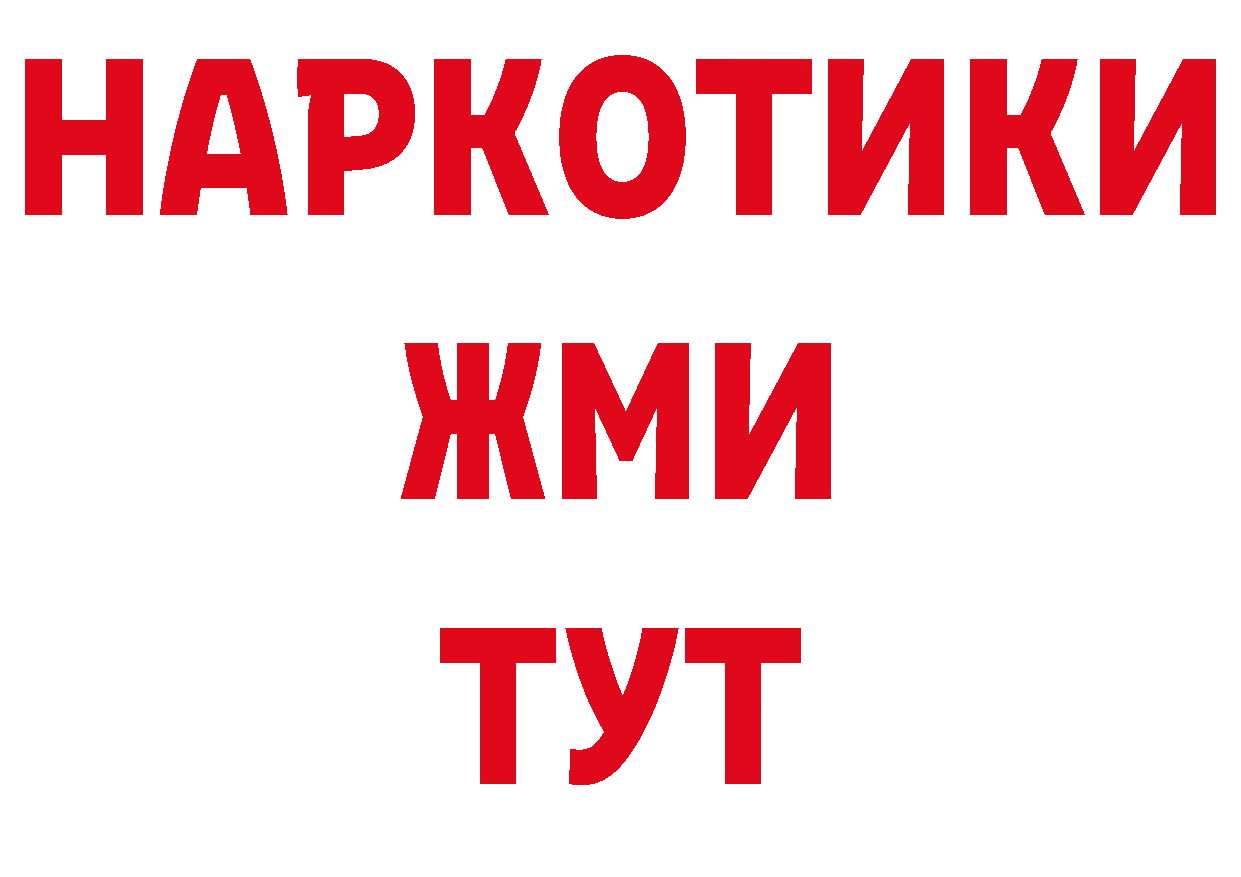 НАРКОТИКИ
ЖМИ
ТУТ